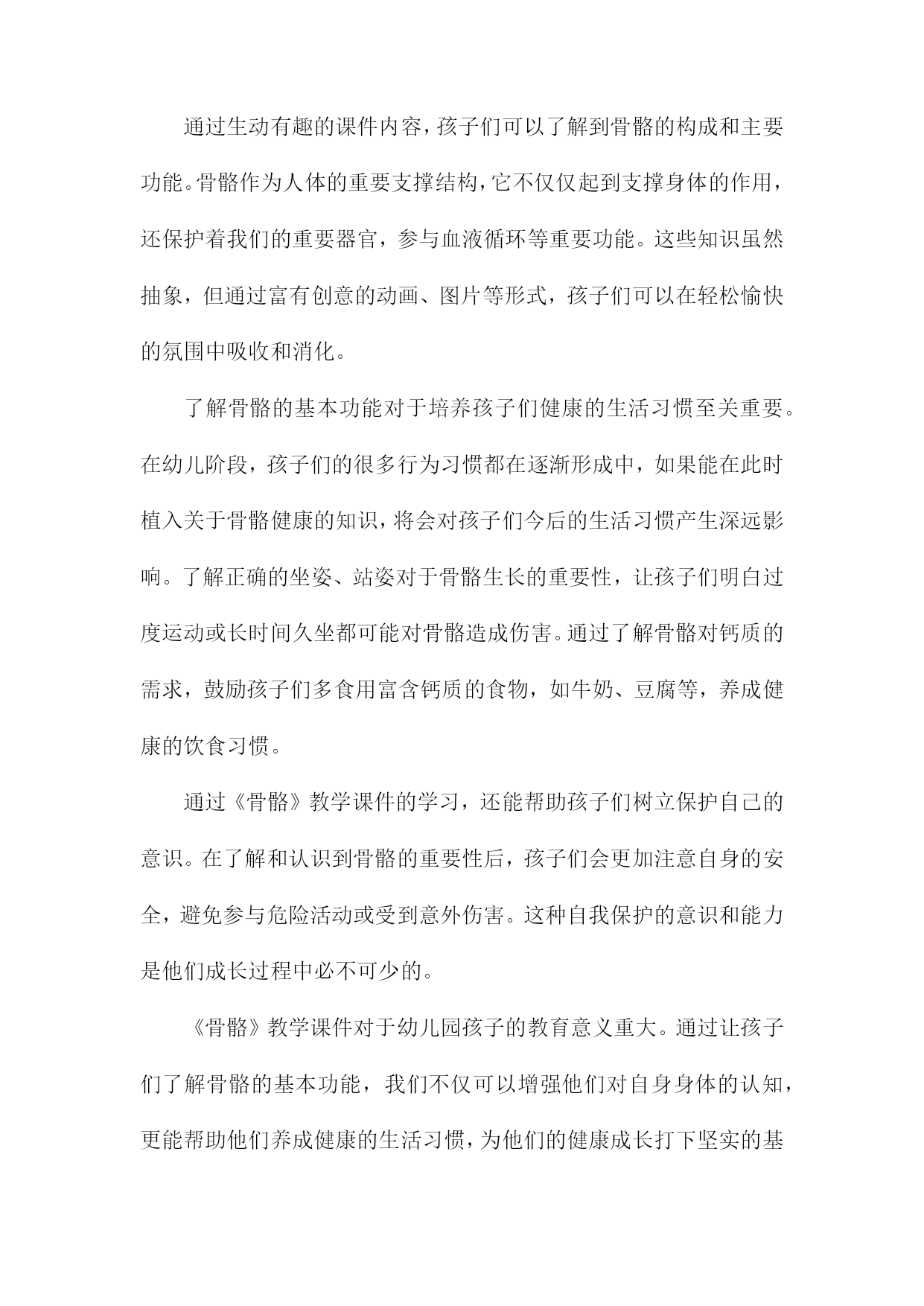 通过生动有趣的课件内容，孩子们可以了解到骨骼的构成和主要功能。骨骼作为人体的重要支撑结构，它不仅仅起到支撑身体的作用，还保护着我们的重要器官，参与血液循环等重要功能。这些知识虽然抽象，但通过富有创意的动画、图片等形式，孩子们可以在轻松愉快的氛围中吸收和消化。

了解骨骼的基本功能对于培养孩子们健康的生活习惯至关重要。在幼儿阶段，孩子们的很多行为习惯都在逐渐形成中，如果能在此时植入关于骨骼健康的知识，将会对孩子们今后的生活习惯产生深远影响。了解正确的坐姿、站姿对于骨骼生长的重要性，让孩子们明白过度运动或长时间久坐都可能对骨骼造成伤害。通过了解骨骼对钙质的需求，鼓励孩子们多食用富含钙质的食物，如牛奶、豆腐等，养成健康的饮食习惯。

通过《骨骼》教学课件的学习，还能帮助孩子们树立保护自己的意识。在了解和认识到骨骼的重要性后，孩子们会更加注意自身的安全，避免参与危险活动或受到意外伤害。这种自我保护的意识和能力是他们成长过程中必不可少的。

《骨骼》教学课件对于幼儿园孩子的教育意义重大。通过让孩子们了解骨骼的基本功能，我们不仅可以增强他们对自身身体的认知，更能帮助他们养成健康的生活习惯，为他们的健康成长打下坚实的基